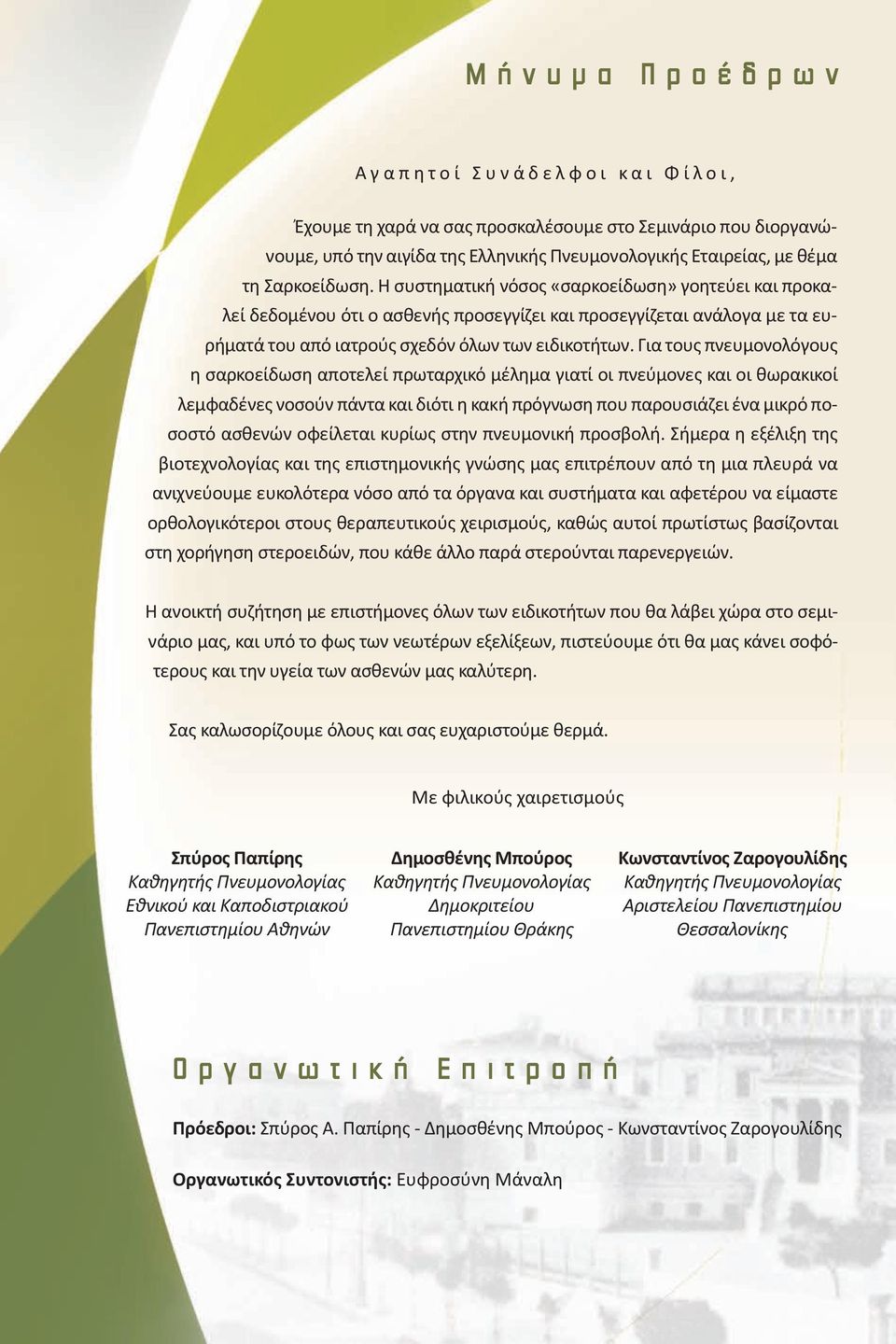 Μήνυμα Προέδρων

Αγαπητοί Συνάδελφοι και Φίλοι,

Έχουμε τη χαρά να σας προσκαλέσουμε στο Σεμινάριο που διοργανώνουμε, υπό την αιγίδα της Ελληνικής Πνευμονολογικής Εταιρείας, με θέμα τη Σαρκοείδωση. Η συστηματική νόσος «σαρκοείδωση» γοητεύει και προκαλεί δεδομένου ότι ο ασθενής προσεγγίζει και προσεγγίζεται ανάλογα με τα ευρήματά του από ιατρούς σχεδόν όλων των ειδικοτήτων. Για τους πνευμονολόγους η σαρκοείδωση αποτελεί πρωταρχικό μέλημα γιατί οι πνεύμονες και οι θωρακικοί λεμφαδένες νοσούν πάντα και διότι η κακή πρόγνωση που παρουσιάζει ένα μικρό ποσοστό ασθενών οφείλεται κυρίως στην πνευμονική προσβολή. Σήμερα η εξέλιξη της βιοτεχνολογίας και της επιστημονικής γνώσης μας επιτρέπουν από τη μια πλευρά να ανιχνεύουμε ευκολότερα νόσο από τα όργανα και συστήματα και αφετέρου να είμαστε ορθολογικότεροι στους θεραπευτικούς χειρισμούς, καθώς αυτοί πρωτίστως βασίζονται στη χορήγηση στεροειδών, που κάθε άλλο παρά στερούνται παρενεργειών.

Η ανοικτή συζήτηση με επιστήμονες όλων των ειδικοτήτων που θα λάβει χώρα στο σεμινάριο μας, και υπό το φως των νεωτέρων εξελίξεων, πιστεύουμε ότι θα μας κάνει σοφότερους και την υγεία των ασθενών μας καλύτερη.

Σας καλωσορίζουμε όλους και σας ευχαριστούμε θερμά.

Με φιλικούς χαιρετισμούς

Σπύρος Παπίρης
Καθηγητής Πνευμονολογίας
Εθνικού και Καποδιστριακού
Πανεπιστημίου Αθηνών

Δημοσθένης Μπούρος
Καθηγητής Πνευμονολογίας
Δημοκριτείου
Πανεπιστημίου Θράκης

Κωνσταντίνος Ζαρογουλίδης
Καθηγητής Πνευμονολογίας
Αριστελείου Πανεπιστημίου
Θεσσαλονίκης

Οργανωτική Επιτροπή

Πρόεδροι: Σπύρος Α. Παπίρης - Δημοσθένης Μπούρος - Κωνσταντίνος Ζαρογουλίδης

Οργανωτικός Συντονιστής: Ευφροσύνη Μάναλη